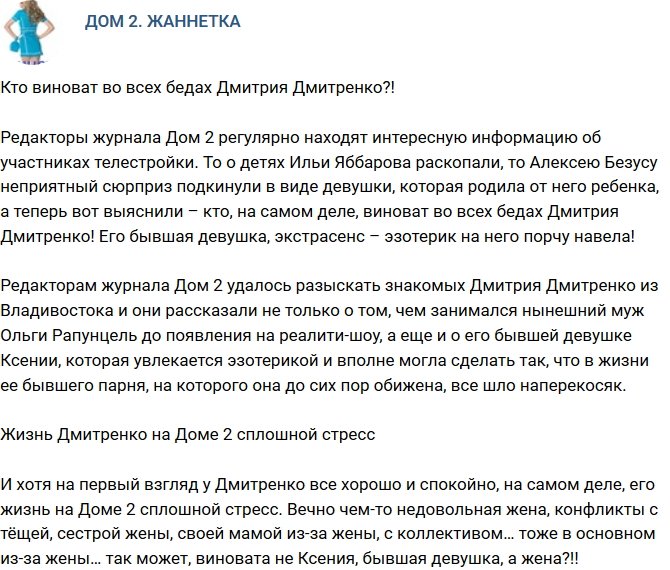 ДОМ 2. ЖАННЕТКА

Кто виноват во всех бедах Дмитрия Дмитренко?!

Редакторы журнала Дом 2 регулярно находят интересную информацию об участниках телестройки. То о детях Ильи Яббарова раскопали, то Алексею Безусу неприятный сюрприз подкинули в виде девушки, которая родила от него ребенка, а теперь вот выяснили – кто, на самом деле, виноват во всех бедах Дмитрия Дмитренко! Его бывшая девушка, экстрасенс – эзотерик на него порчу навела!

Редакторам журнала Дом 2 удалось разыскать знакомых Дмитрия Дмитренко из Владивостока и они рассказали не только о том, чем занимался нынешний муж Ольги Рапунцель до появления на реалити-шоу, а еще и о его бывшей девушке Ксении, которая увлекается эзотерикой и вполне могла сделать так, что в жизни ее бывшего парня, на которого она до сих пор обижена, все шло наперекосяк.

Жизнь Дмитренко на Доме 2 сплошной стресс

И хотя на первый взгляд у Дмитренко все хорошо и спокойно, на самом деле, его жизнь на Доме 2 сплошной стресс. Вечно чем-то недовольная жена, конфликты с тёщей, сестрой жены, своей мамой из-за жены, с коллективом… тоже в основном из-за жены… так может, виновата не Ксения, бывшая девушка, а жена?!!